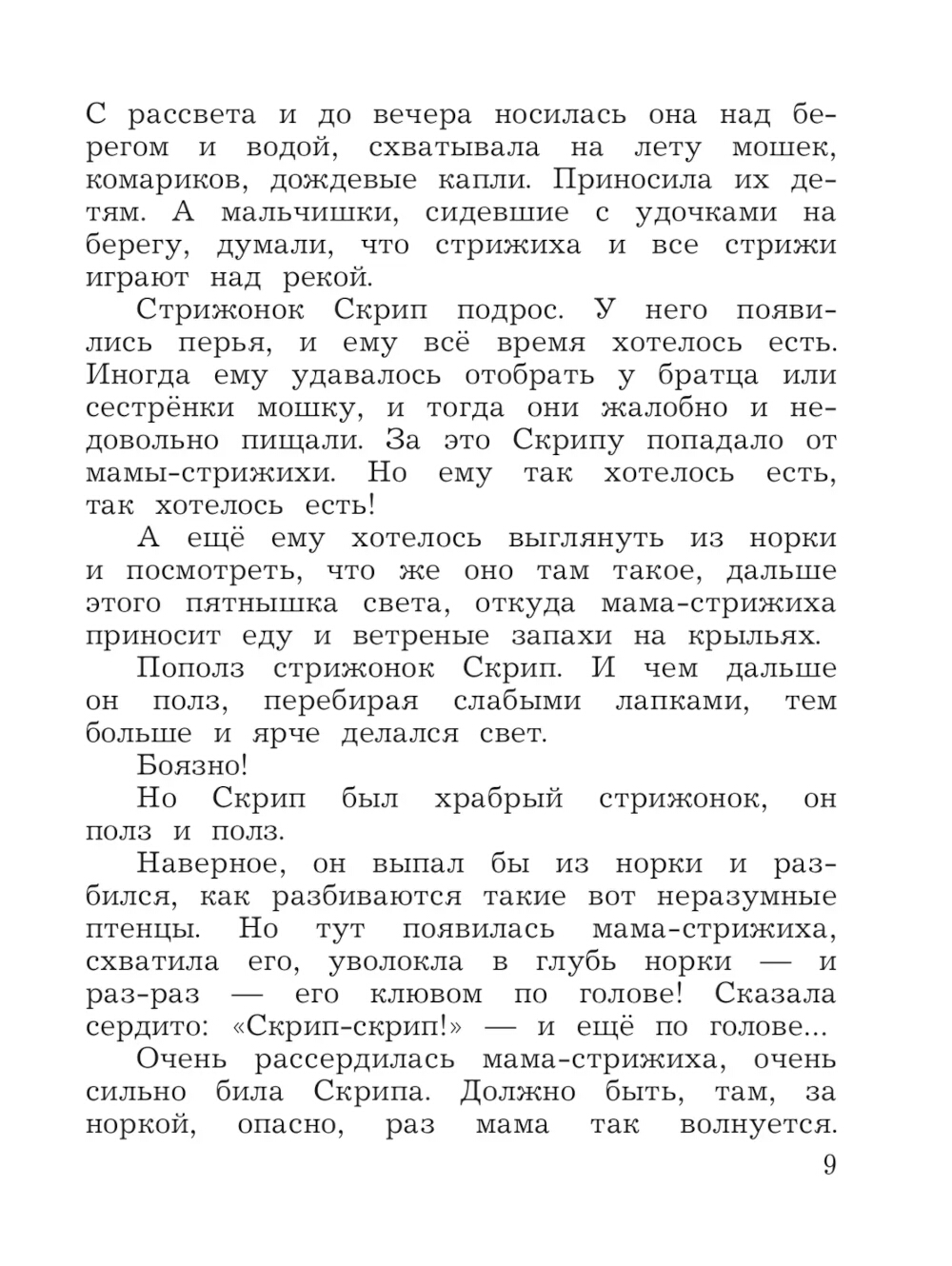 С рассвета и до вечера носилась она над берегом и водой, схватывала на лету мошек, комариков, дождевые капли. Приносила их детям. А мальчишки, сидевшие с удочками на берегу, думали, что стрижиха и все стрижи играют над рекой.

Стрижонок Скрип подрос. У него появились перья, и ему всё время хотелось есть. Иногда ему удавалось отобрать у братца или сестрёнки мошку, и тогда они жалобно и недовольно пищали. За это Скрипу попадало от мамы-стрижихи. Но ему так хотелось есть, так хотелось есть!

А ещё ему хотелось выглянуть из норки и посмотреть, что же оно там такое, дальше этого пятнышка света, откуда мама-стрижиха приносит еду и ветреные запахи на крыльях.

Пополз стрижонок Скрип. И чем дальше он полз, перебирая слабыми лапками, тем больше и ярче делался свет.

Боязно!

Но Скрип был храбрый стрижонок, он полз и полз.

Наверное, он выпал бы из норки и разбился, как разбиваются такие вот неразумные птенцы. Но тут появилась мама-стрижиха, схватила его, уволокла в глубь норки — и раз-раз — его клювом по голове! Сказала сердито: «Скрип-скрип!» — и ещё по голове...

Очень рассердилась мама-стрижиха, очень сильно била Скрипа. Должно быть, там, за норкой, опасно, раз мама так волнуется.

9